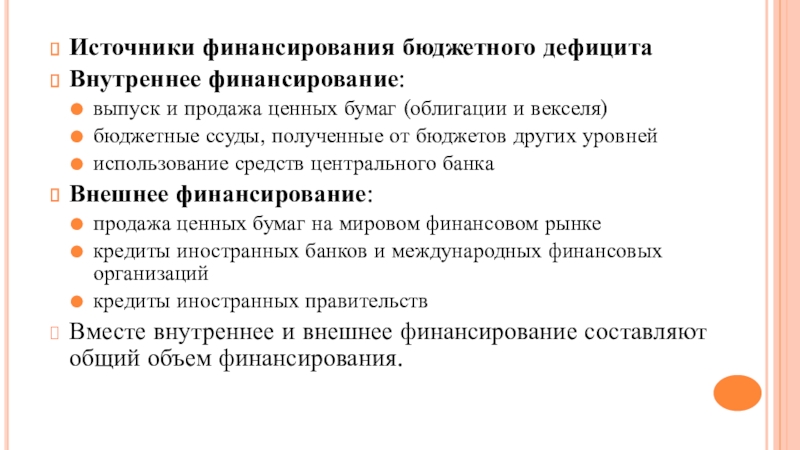 Источники финансирования бюджетного дефицита

Внутреннее финансирование:

выпуск и продажа ценных бумаг (облигации и векселя)

бюджетные ссуды, полученные от бюджетов других уровней

использование средств центрального банка

Внешнее финансирование:

продажа ценных бумаг на мировом финансовом рынке

кредиты иностранных банков и международных финансовых организаций

кредиты иностранных правительств

Вместе внутреннее и внешнее финансирование составляют общий объем финансирования.